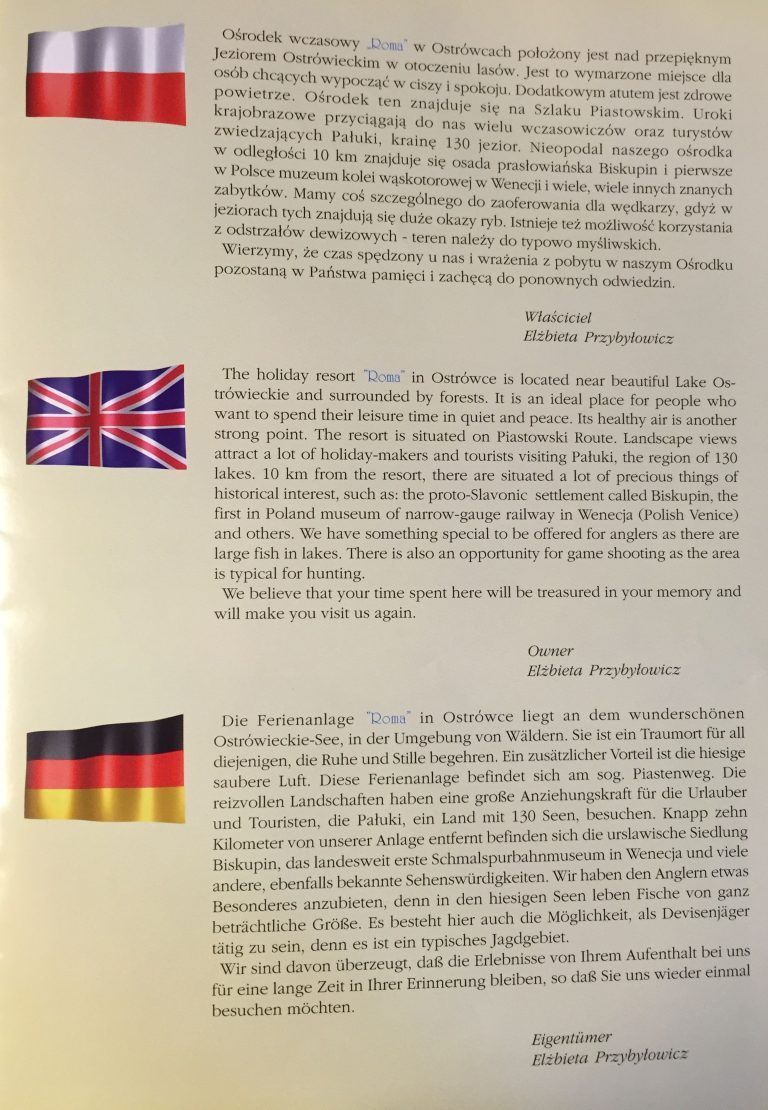 Ośrodek wczasowy „Roma" w Ostrówcach położony jest nad przepięknym Jeziorem Ostrówieckim w otoczeniu lasów. Jest to wymarzone miejsce dla osób chcących wypocząć w ciszy i spokoju. Dodatkowym atutem jest zdrowe powietrze. Ośrodek ten znajduje się na Szlaku Piastowskim. Uroki krajobrazowe przyciągają do nas wielu wczasowiczów oraz turystów zwiedzających Pałuki, krainę 130 jezior. Nieopodal naszego ośrodka w odległości 10 km znajduje się osada prasłowiańska Biskupin i pierwsze w Polsce muzeum kolei wąskotorowej w Wenecji i wiele, wiele innych znanych zabytków. Mamy coś szczególnego do zaoferowania dla wędkarzy, gdyż w jeziorach tych znajdują się duże okazy ryb. Istnieje też możliwość korzystania z odstrzałów dewizowych - teren należy do typowo myśliwskich.
Wierzymy, że czas spędzony u nas i wrażenia z pobytu w naszym Ośrodku pozostaną w Państwa pamięci i zachęcą do ponownych odwiedzin.

Właściciel
Elżbieta Przybyłowicz

The holiday resort "Roma" in Ostrówce is located near beautiful Lake Ostrówieckie and surrounded by forests. It is an ideal place for people who want to spend their leisure time in quiet and peace. Its healthy air is another strong point. The resort is situated on Piastowski Route. Landscape views attract a lot of holiday-makers and tourists visiting Pałuki, the region of 130 lakes. 10 km from the resort, there are situated a lot of precious things of historical interest, such as: the proto-Slavonic settlement called Biskupin, the first in Poland museum of narrow-gauge railway in Wenecja (Polish Venice) and others. We have something special to be offered for anglers as there are large fish in lakes. There is also an opportunity for game shooting as the area is typical for hunting.
We believe that your time spent here will be treasured in your memory and will make you visit us again.

Owner
Elżbieta Przybyłowicz

Die Ferienanlage "Roma" in Ostrówce liegt an dem wunderschönen Ostrówieckie-See, in der Umgebung von Wäldern. Sie ist ein Traumort für all diejenigen, die Ruhe und Stille begehren. Ein zusätzlicher Vorteil ist die hiesige saubere Luft. Diese Ferienanlage befindet sich am sog. Piastenweg. Die reizvollen Landschaften haben eine große Anziehungskraft für die Urlauber und Touristen, die Pałuki, ein Land mit 130 Seen, besuchen. Knapp zehn Kilometer von unserer Anlage entfernt befinden sich die urslawische Siedlung Biskupin, das landesweit erste Schmalspurbahnmuseum in Wenecja und viele andere, ebenfalls bekannte Sehenswürdigkeiten. Wir haben den Anglern etwas Besonderes anzubieten, denn in den hiesigen Seen leben Fische von ganz beträchtliche Größe. Es besteht hier auch die Möglichkeit, als Devisenjäger tätig zu sein, denn es ist ein typisches Jagdgebiet.
Wir sind davon überzeugt, daß die Erlebnisse von Ihrem Aufenthalt bei uns für eine lange Zeit in Ihrer Erinnerung bleiben, so daß Sie uns wieder einmal besuchen möchten.

Eigentümer
Elżbieta Przybyłowicz